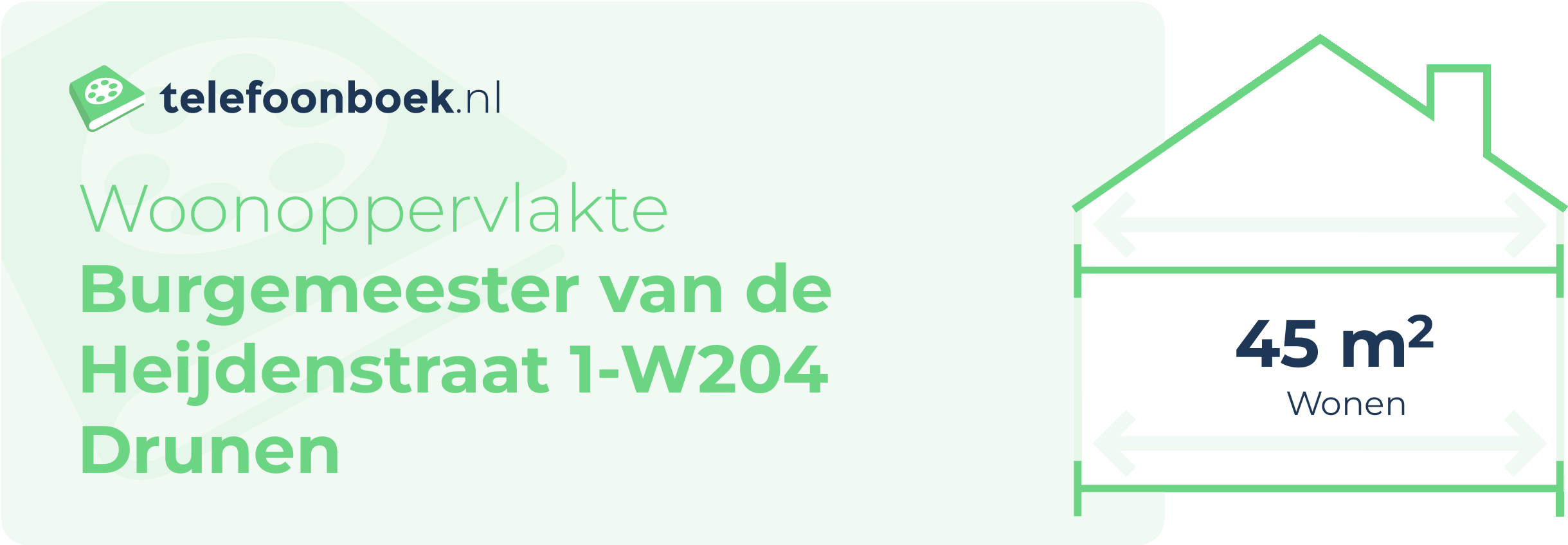 telefoonboek.nl

Woonoppervlakte
Burgemeester van de Heijdenstraat 1-W204 Drunen

45 $m^2$
Wonen